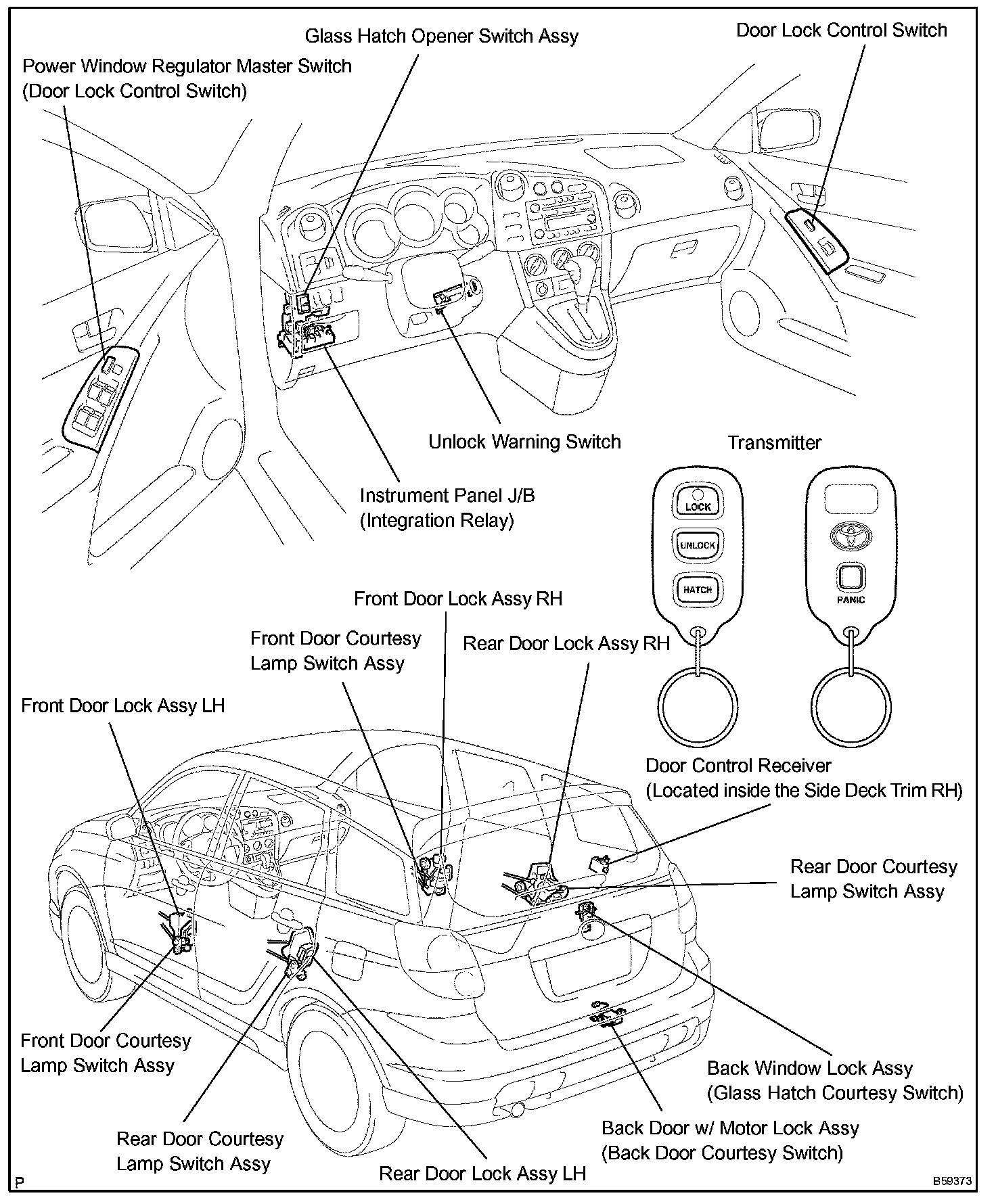 Glass Hatch Opener Switch Assy

Door Lock Control Switch

Power Window Regulator Master Switch
(Door Lock Control Switch)

Unlock Warning Switch

Transmitter

Instrument Panel J/B
(Integration Relay)

LOCK

UNLOCK

HATCH

PANIC

Front Door Lock Assy RH

Front Door Courtesy
Lamp Switch Assy

Rear Door Lock Assy RH

Front Door Lock Assy LH

Door Control Receiver
(Located inside the Side Deck Trim RH)

Rear Door Courtesy
Lamp Switch Assy

Front Door Courtesy
Lamp Switch Assy

Back Window Lock Assy
(Glass Hatch Courtesy Switch)

Rear Door Courtesy
Lamp Switch Assy

Back Door w/ Motor Lock Assy
(Back Door Courtesy Switch)

Rear Door Lock Assy LH

P

B59373